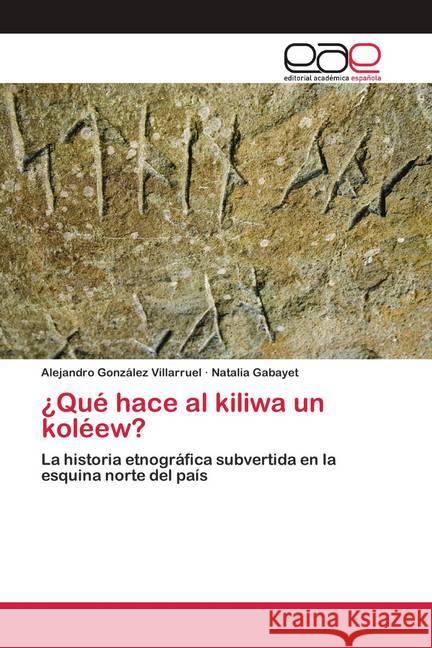 eae
editorial académica española

Alejandro González Villarruel · Natalia Gabayet

¿Qué hace al kiliwa un koléew?

La historia etnográfica subvertida en la esquina norte del país

Kraina Książek